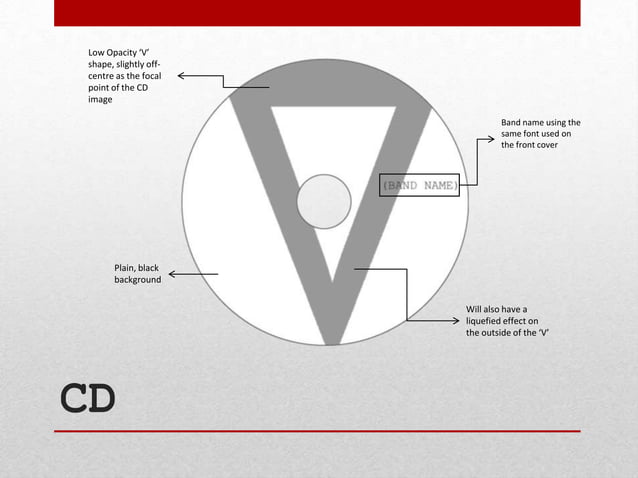 Low Opacity 'V' shape, slightly off-centre as the focal point of the CD image

Band name using the same font used on the front cover

(BAND NAME)

Plain, black background

Will also have a liquefied effect on the outside of the 'V'

CD